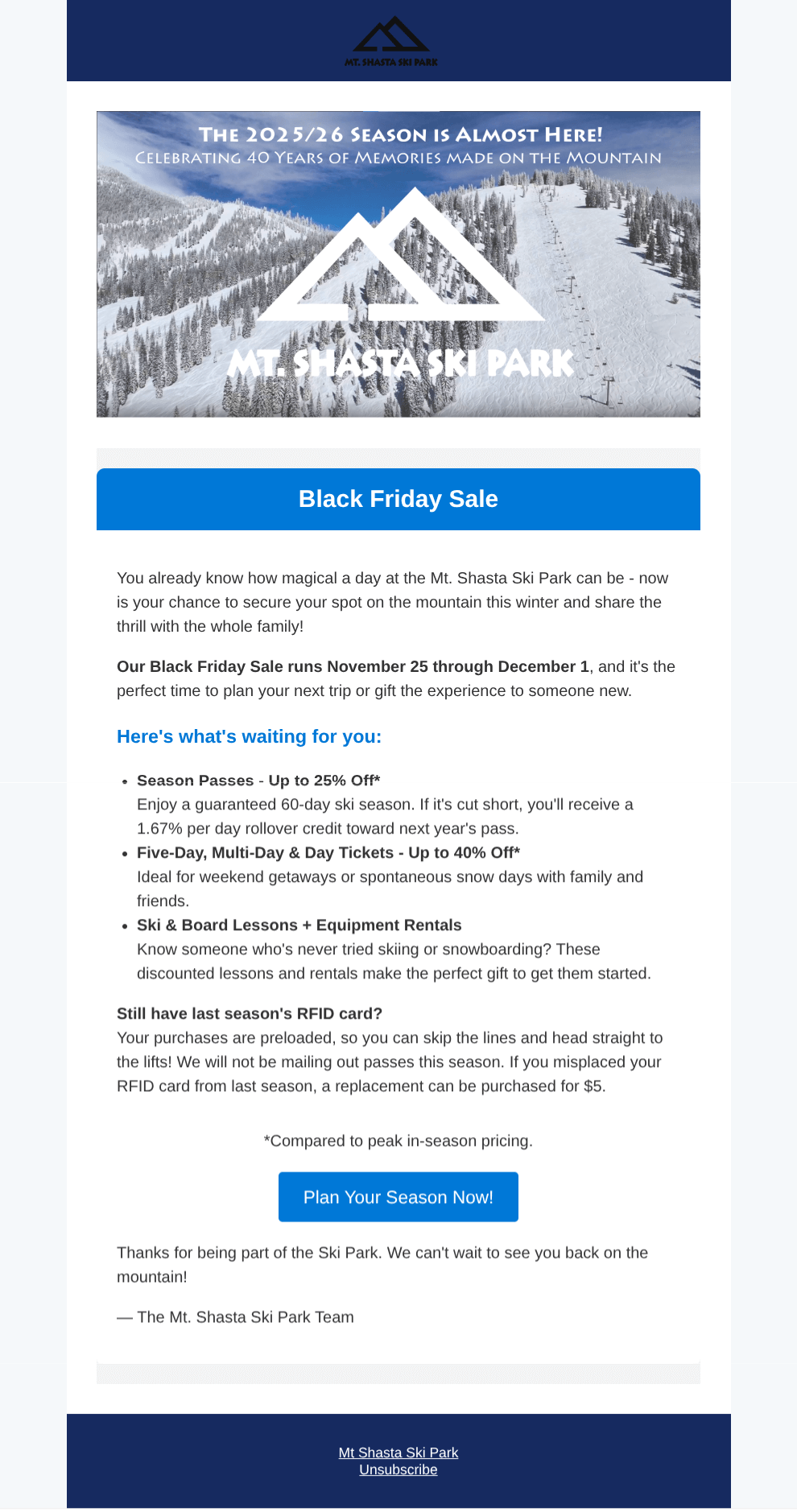 MT. SHASTA SKI PARK

THE 2025/26 SEASON IS ALMOST HERE!
CELEBRATING 40 YEARS OF MEMORIES MADE ON THE MOUNTAIN

MT. SHASTA SKI PARK

Black Friday Sale

You already know how magical a day at the Mt. Shasta Ski Park can be - now is your chance to secure your spot on the mountain this winter and share the thrill with the whole family!

Our Black Friday Sale runs November 25 through December 1, and it's the perfect time to plan your next trip or gift the experience to someone new.

Here's what's waiting for you:

• Season Passes - Up to 25% Off*
Enjoy a guaranteed 60-day ski season. If it's cut short, you'll receive a 1.67% per day rollover credit toward next year's pass.
• Five-Day, Multi-Day & Day Tickets - Up to 40% Off*
Ideal for weekend getaways or spontaneous snow days with family and friends.
• Ski & Board Lessons + Equipment Rentals
Know someone who's never tried skiing or snowboarding? These discounted lessons and rentals make the perfect gift to get them started.

Still have last season's RFID card?
Your purchases are preloaded, so you can skip the lines and head straight to the lifts! We will not be mailing out passes this season. If you misplaced your RFID card from last season, a replacement can be purchased for $5.

*Compared to peak in-season pricing.

Plan Your Season Now!

Thanks for being part of the Ski Park. We can't wait to see you back on the mountain!

— The Mt. Shasta Ski Park Team

Mt Shasta Ski Park
Unsubscribe